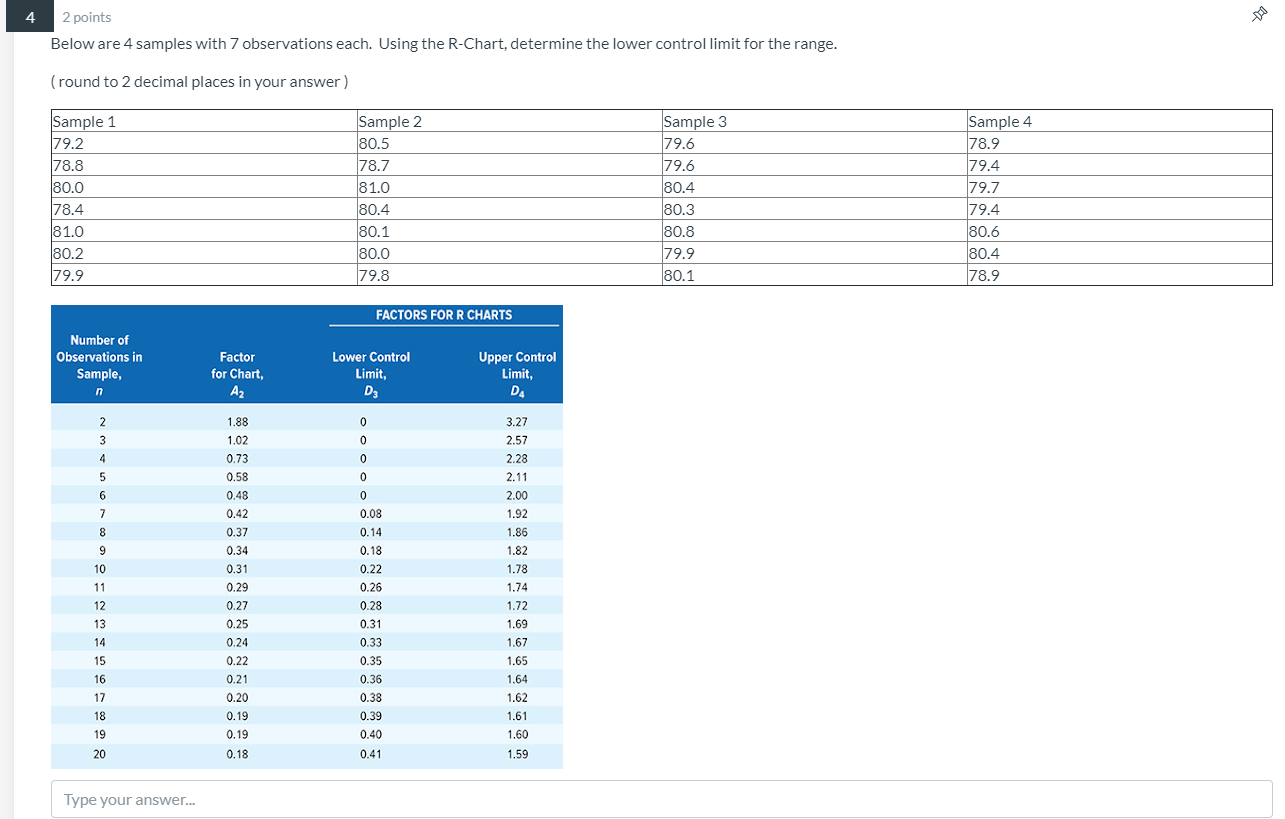 4

2 points

Below are 4 samples with 7 observations each. Using the R-Chart, determine the lower control limit for the range.

( round to 2 decimal places in your answer )

| Sample 1 | Sample 2 | Sample 3 | Sample 4 |
|---|---|---|---|
| 79.2 | 80.5 | 79.6 | 78.9 |
| 78.8 | 78.7 | 79.6 | 79.4 |
| 80.0 | 81.0 | 80.4 | 79.7 |
| 78.4 | 80.4 | 80.3 | 79.4 |
| 81.0 | 80.1 | 80.8 | 80.6 |
| 80.2 | 80.0 | 79.9 | 80.4 |
| 79.9 | 79.8 | 80.1 | 78.9 |

FACTORS FOR R CHARTS

| Number of Observations in Sample, $n$ | Factor for Chart, $A_2$ | Lower Control Limit, $D_3$ | Upper Control Limit, $D_4$ |
|---|---|---|---|
| 2 | 1.88 | 0 | 3.27 |
| 3 | 1.02 | 0 | 2.57 |
| 4 | 0.73 | 0 | 2.28 |
| 5 | 0.58 | 0 | 2.11 |
| 6 | 0.48 | 0 | 2.00 |
| 7 | 0.42 | 0.08 | 1.92 |
| 8 | 0.37 | 0.14 | 1.86 |
| 9 | 0.34 | 0.18 | 1.82 |
| 10 | 0.31 | 0.22 | 1.78 |
| 11 | 0.29 | 0.26 | 1.74 |
| 12 | 0.27 | 0.28 | 1.72 |
| 13 | 0.25 | 0.31 | 1.69 |
| 14 | 0.24 | 0.33 | 1.67 |
| 15 | 0.22 | 0.35 | 1.65 |
| 16 | 0.21 | 0.36 | 1.64 |
| 17 | 0.20 | 0.38 | 1.62 |
| 18 | 0.19 | 0.39 | 1.61 |
| 19 | 0.19 | 0.40 | 1.60 |
| 20 | 0.18 | 0.41 | 1.59 |

Type your answer...